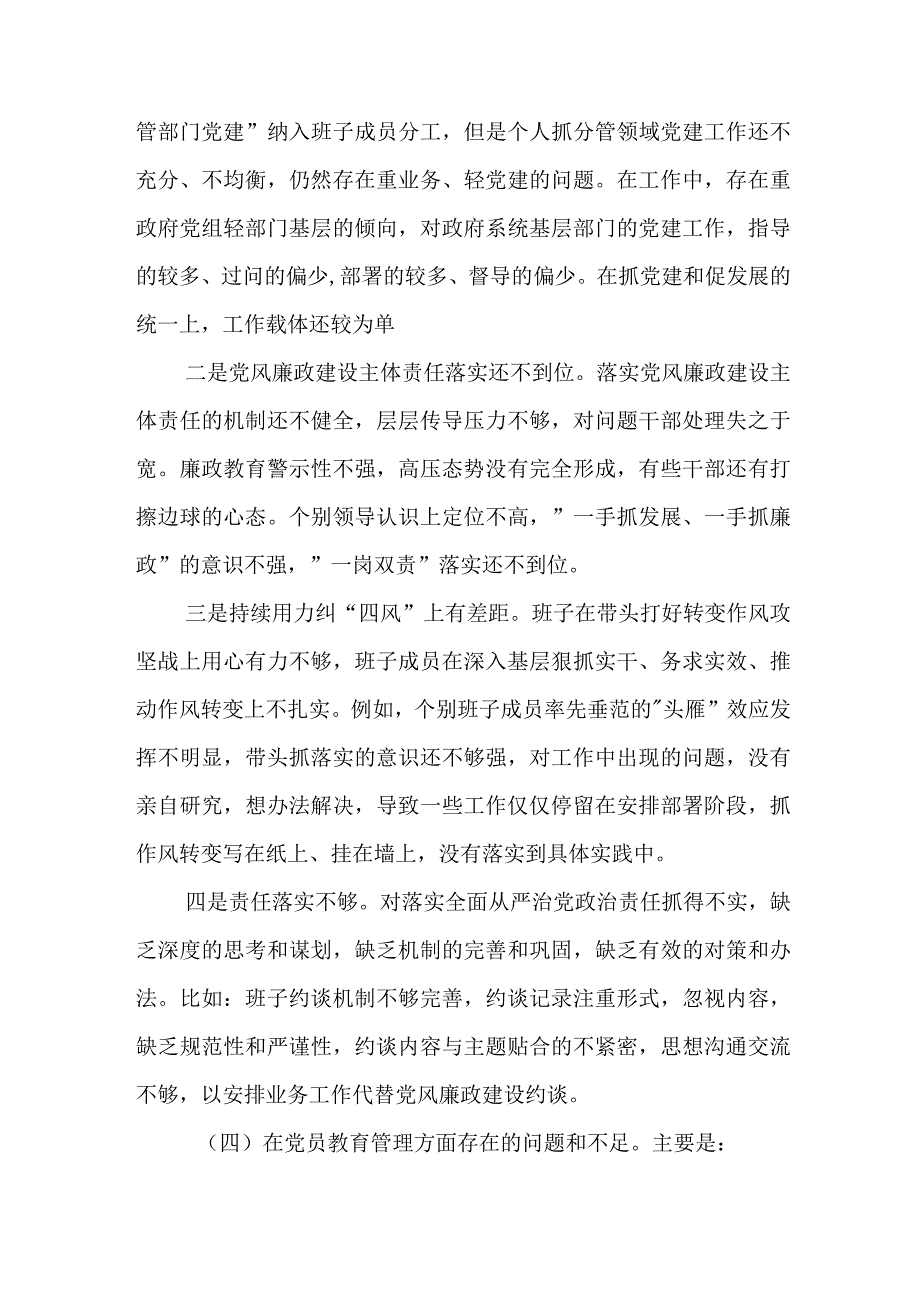 管部门党建”纳入班子成员分工，但是个人抓分管领域党建工作还不充分、不均衡，仍然存在重业务、轻党建的问题。在工作中，存在重政府党组轻部门基层的倾向，对政府系统基层部门的党建工作，指导的较多、过问的偏少,部署的较多、督导的偏少。在抓党建和促发展的统一上，工作载体还较为单

二是党风廉政建设主体责任落实还不到位。落实党风廉政建设主体责任的机制还不健全，层层传导压力不够，对问题干部处理失之于宽。廉政教育警示性不强，高压态势没有完全形成，有些干部还有打擦边球的心态。个别领导认识上定位不高，”一手抓发展、一手抓廉政”的意识不强，”一岗双责”落实还不到位。

三是持续用力纠“四风”上有差距。班子在带头打好转变作风攻坚战上用心有力不够，班子成员在深入基层狠抓实干、务求实效、推动作风转变上不扎实。例如，个别班子成员率先垂范的"头雁”效应发挥不明显，带头抓落实的意识还不够强，对工作中出现的问题，没有亲自研究，想办法解决，导致一些工作仅仅停留在安排部署阶段，抓作风转变写在纸上、挂在墙上，没有落实到具体实践中。

四是责任落实不够。对落实全面从严治党政治责任抓得不实，缺乏深度的思考和谋划，缺乏机制的完善和巩固，缺乏有效的对策和办法。比如：班子约谈机制不够完善，约谈记录注重形式，忽视内容，缺乏规范性和严谨性，约谈内容与主题贴合的不紧密，思想沟通交流不够，以安排业务工作代替党风廉政建设约谈。

（四）在党员教育管理方面存在的问题和不足。主要是：